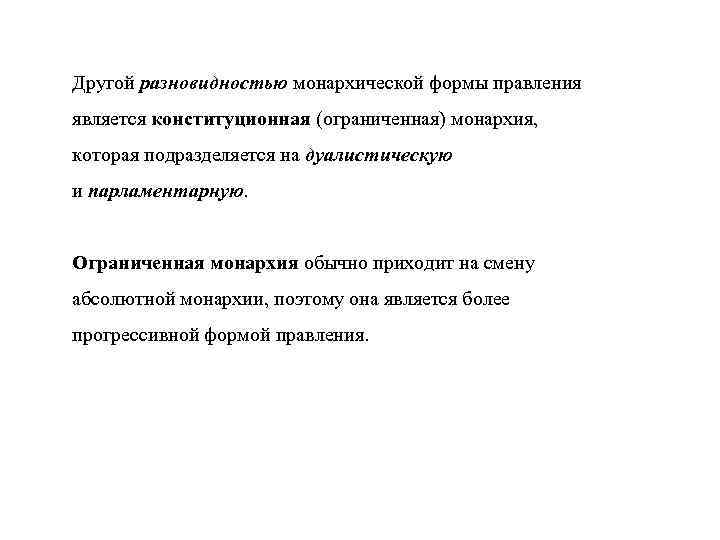 Другой разновидностью монархической формы правления является конституционная (ограниченная) монархия, которая подразделяется на дуалистическую и парламентарную.

Ограниченная монархия обычно приходит на смену абсолютной монархии, поэтому она является более прогрессивной формой правления.